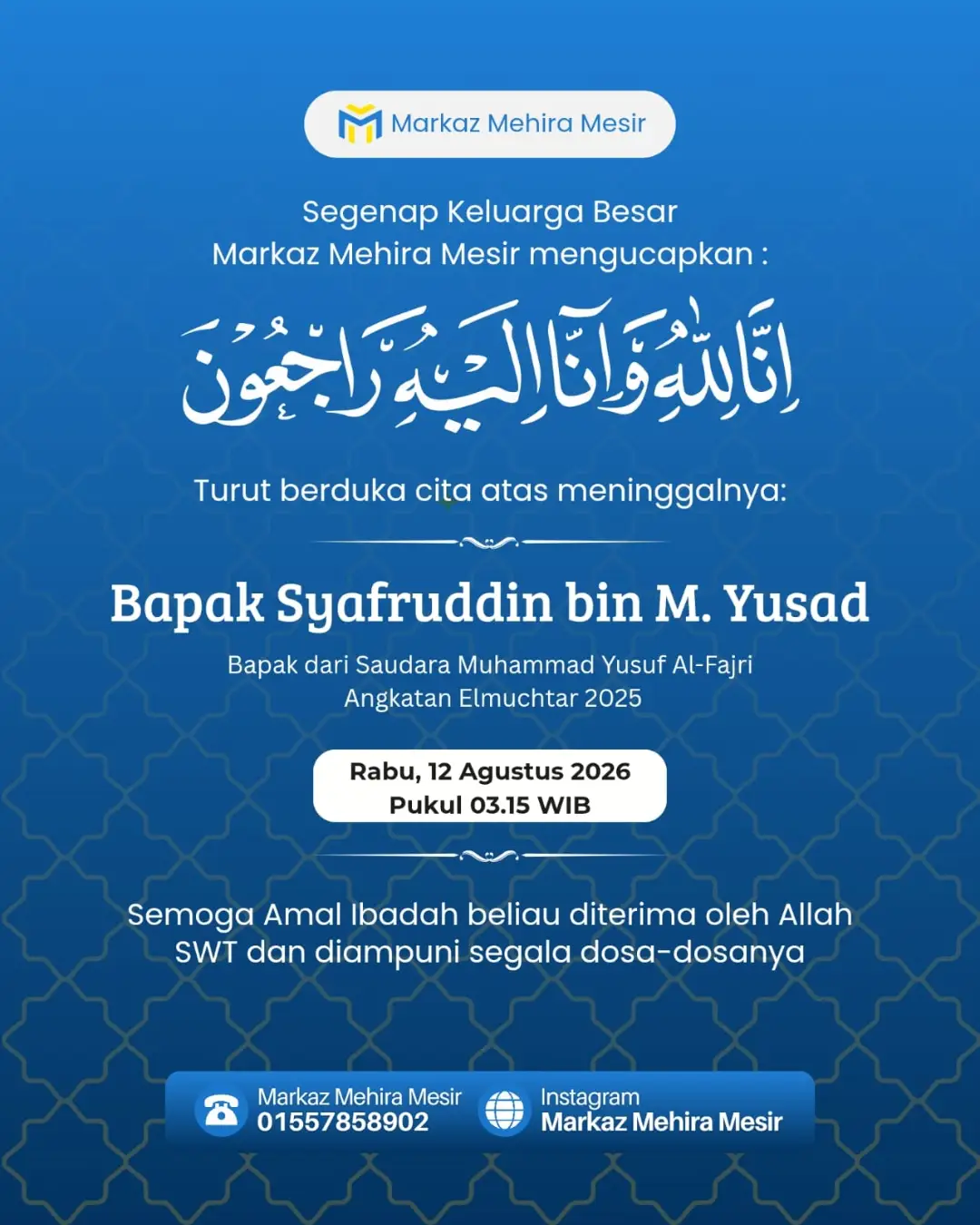 Markaz Mehira Mesir

Segenap Keluarga Besar
Markaz Mehira Mesir mengucapkan :

إِنَّا لِلَّهِ وَإِنَّا إِلَيْهِ رَاجِعُونَ

Turut berduka cita atas meninggalnya:

Bapak Syafruddin bin M. Yusad

Bapak dari Saudara Muhammad Yusuf Al-Fajri
Angkatan Elmuchtar 2025

Rabu, 12 Agustus 2026
Pukul 03.15 WIB

Semoga Amal Ibadah beliau diterima oleh Allah SWT dan diampuni segala dosa-dosanya

Markaz Mehira Mesir
01557858902

Instagram
Markaz Mehira Mesir